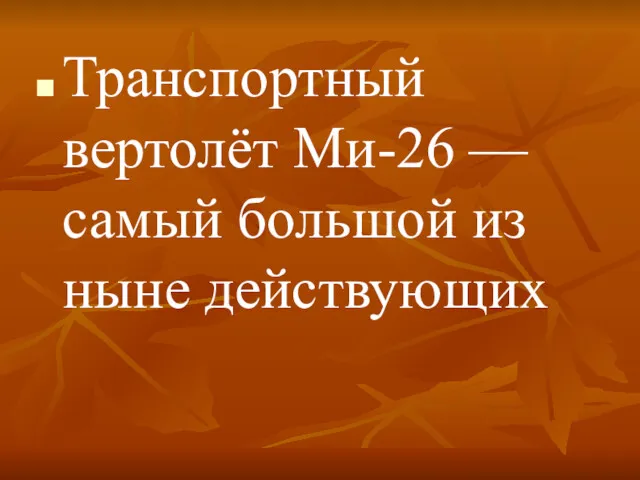 Транспортный вертолёт Ми-26 — самый большой из ныне действующих